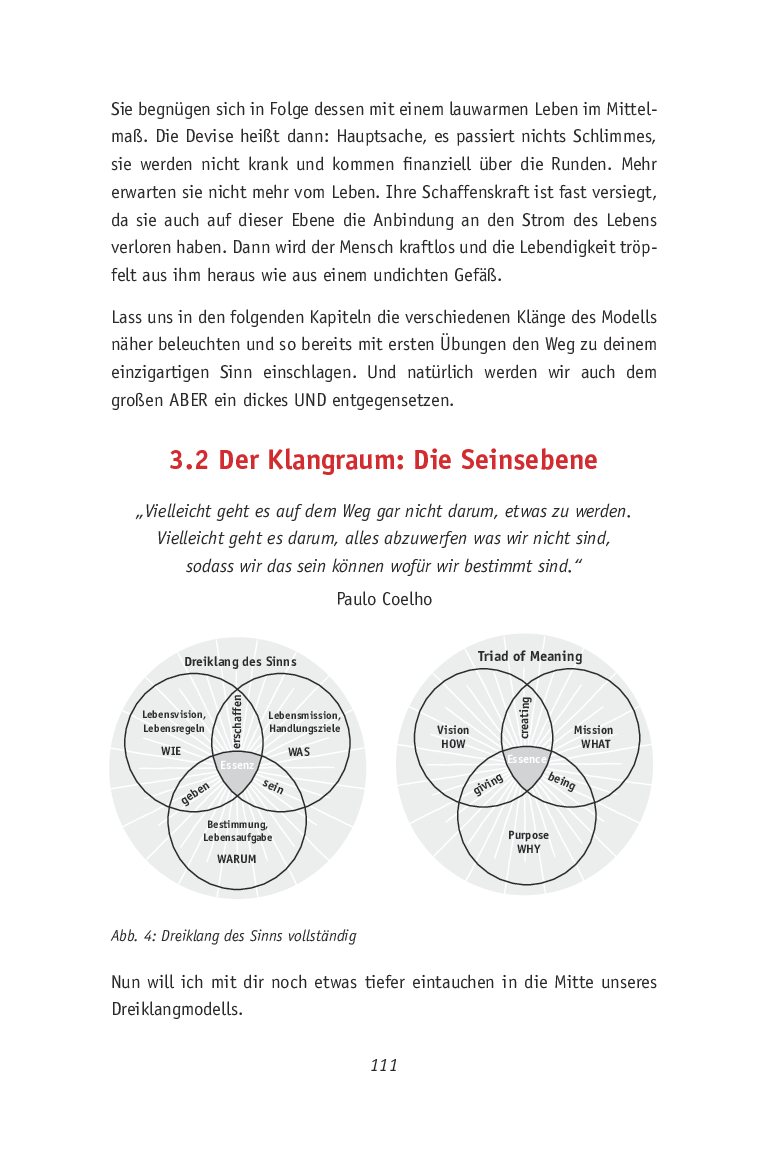 Sie begnügen sich in Folge dessen mit einem lauwarmen Leben im Mittelmaß. Die Devise heißt dann: Hauptsache, es passiert nichts Schlimmes, sie werden nicht krank und kommen finanziell über die Runden. Mehr erwarten sie nicht mehr vom Leben. Ihre Schaffenskraft ist fast versiegt, da sie auch auf dieser Ebene die Anbindung an den Strom des Lebens verloren haben. Dann wird der Mensch kraftlos und die Lebendigkeit tröpfelt aus ihm heraus wie aus einem undichten Gefäß.

Lass uns in den folgenden Kapiteln die verschiedenen Klänge des Modells näher beleuchten und so bereits mit ersten Übungen den Weg zu deinem einzigartigen Sinn einschlagen. Und natürlich werden wir auch dem großen ABER ein dickes UND entgegensetzen.

3.2 Der Klangraum: Die Seinsebene

„Vielleicht geht es auf dem Weg gar nicht darum, etwas zu werden. Vielleicht geht es darum, alles abzuwerfen was wir nicht sind, sodass wir das sein können wofür wir bestimmt sind."

Paulo Coelho

Dreiklang des Sinns

Lebensvision, Lebensregeln
WIE

erschaffen

Lebensmission, Handlungsziele
WAS

Essenz

geben

sein

Bestimmung, Lebensaufgabe
WARUM

Triad of Meaning

Vision
HOW

creating

Mission
WHAT

Essence

giving

being

Purpose
WHY

Abb. 4: Dreiklang des Sinns vollständig

Nun will ich mit dir noch etwas tiefer eintauchen in die Mitte unseres Dreiklangmodells.

111